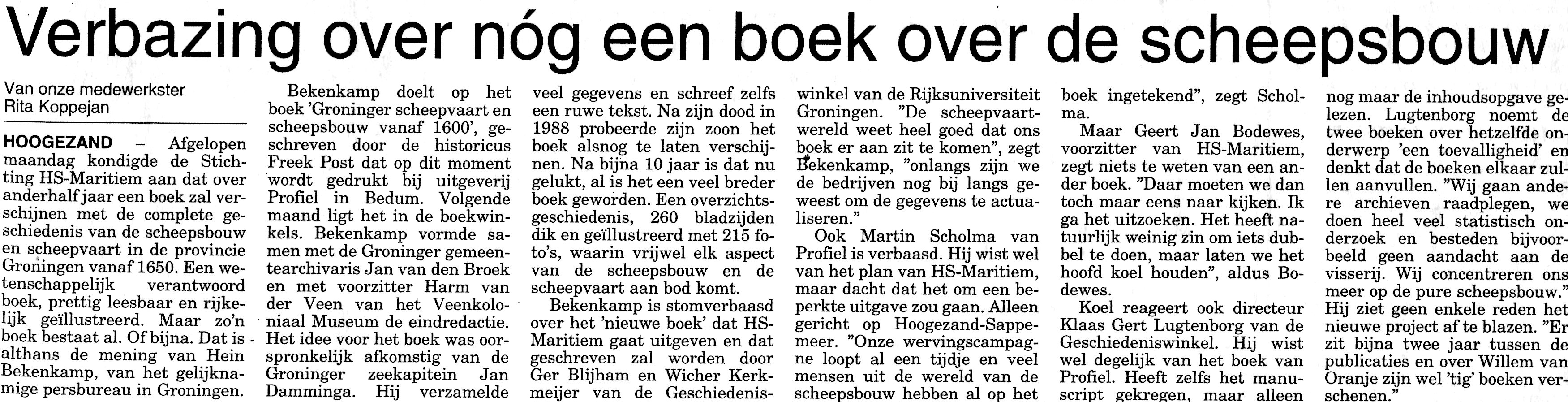 Verbazing over nóg een boek over de scheepsbouw

Van onze medewerkster
Rita Koppejan

HOOGEZAND – Afgelopen maandag kondigde de Stichting HS-Maritiem aan dat over anderhalf jaar een boek zal verschijnen met de complete geschiedenis van de scheepsbouw en scheepvaart in de provincie Groningen vanaf 1650. Een wetenschappelijk verantwoord boek, prettig leesbaar en rijkelijk geïllustreerd. Maar zo'n boek bestaat al. Of bijna. Dat is althans de mening van Hein Bekenkamp, van het gelijknamige persbureau in Groningen.

Bekenkamp doelt op het boek 'Groninger scheepvaart en scheepsbouw vanaf 1600', geschreven door de historicus Freek Post dat op dit moment wordt gedrukt bij uitgeverij Profiel in Bedum. Volgende maand ligt het in de boekwinkels. Bekenkamp vormde samen met de Groninger gemeentearchivaris Jan van den Broek en met voorzitter Harm van der Veen van het Veenkoloniaal Museum de eindredactie. Het idee voor het boek was oorspronkelijk afkomstig van de Groninger zeekapitein Jan Damminga. Hij verzamelde veel gegevens en schreef zelfs een ruwe tekst. Na zijn dood in 1988 probeerde zijn zoon het boek alsnog te laten verschijnen. Na bijna 10 jaar is dat nu gelukt, al is het een veel breder boek geworden. Een overzichtsgeschiedenis, 260 bladzijden dik en geïllustreerd met 215 foto's, waarin vrijwel elk aspect van de scheepsbouw en de scheepvaart aan bod komt.

Bekenkamp is stomverbaasd over het 'nieuwe boek' dat HS-Maritiem gaat uitgeven en dat geschreven zal worden door Ger Blijham en Wicher Kerkmeijer van de Geschiedeniswinkel van de Rijksuniversiteit Groningen. "De scheepvaartwereld weet heel goed dat ons boek er aan zit te komen", zegt Bekenkamp, "onlangs zijn we de bedrijven nog bij langs geweest om de gegevens te actualiseren."

Ook Martin Scholma van Profiel is verbaasd. Hij wist wel van het plan van HS-Maritiem, maar dacht dat het om een beperkte uitgave zou gaan. Alleen gericht op Hoogezand-Sappemeer. "Onze wervingscampagne loopt al een tijdje en veel mensen uit de wereld van de scheepsbouw hebben al op het boek ingetekend", zegt Scholma.

Maar Geert Jan Bodewes, voorzitter van HS-Maritiem, zegt niets te weten van een ander boek. "Daar moeten we dan toch maar eens naar kijken. Ik ga het uitzoeken. Het heeft natuurlijk weinig zin om iets dubbel te doen, maar laten we het hoofd koel houden", aldus Bodewes.

Koel reageert ook directeur Klaas Gert Lugtenborg van de Geschiedeniswinkel. Hij wist wel degelijk van het boek van Profiel. Heeft zelfs het manuscript gekregen, maar alleen nog maar de inhoudsopgave gelezen. Lugtenborg noemt de twee boeken over hetzelfde onderwerp 'een toevalligheid' en denkt dat de boeken elkaar zullen aanvullen. "Wij gaan andere archieven raadplegen, we doen heel veel statistisch onderzoek en besteden bijvoorbeeld geen aandacht aan de visserij. Wij concentreren ons meer op de pure scheepsbouw." Hij ziet geen enkele reden het nieuwe project af te blazen. "Er zit bijna twee jaar tussen de publicaties en over Willem van Oranje zijn wel 'tig' boeken verschenen."